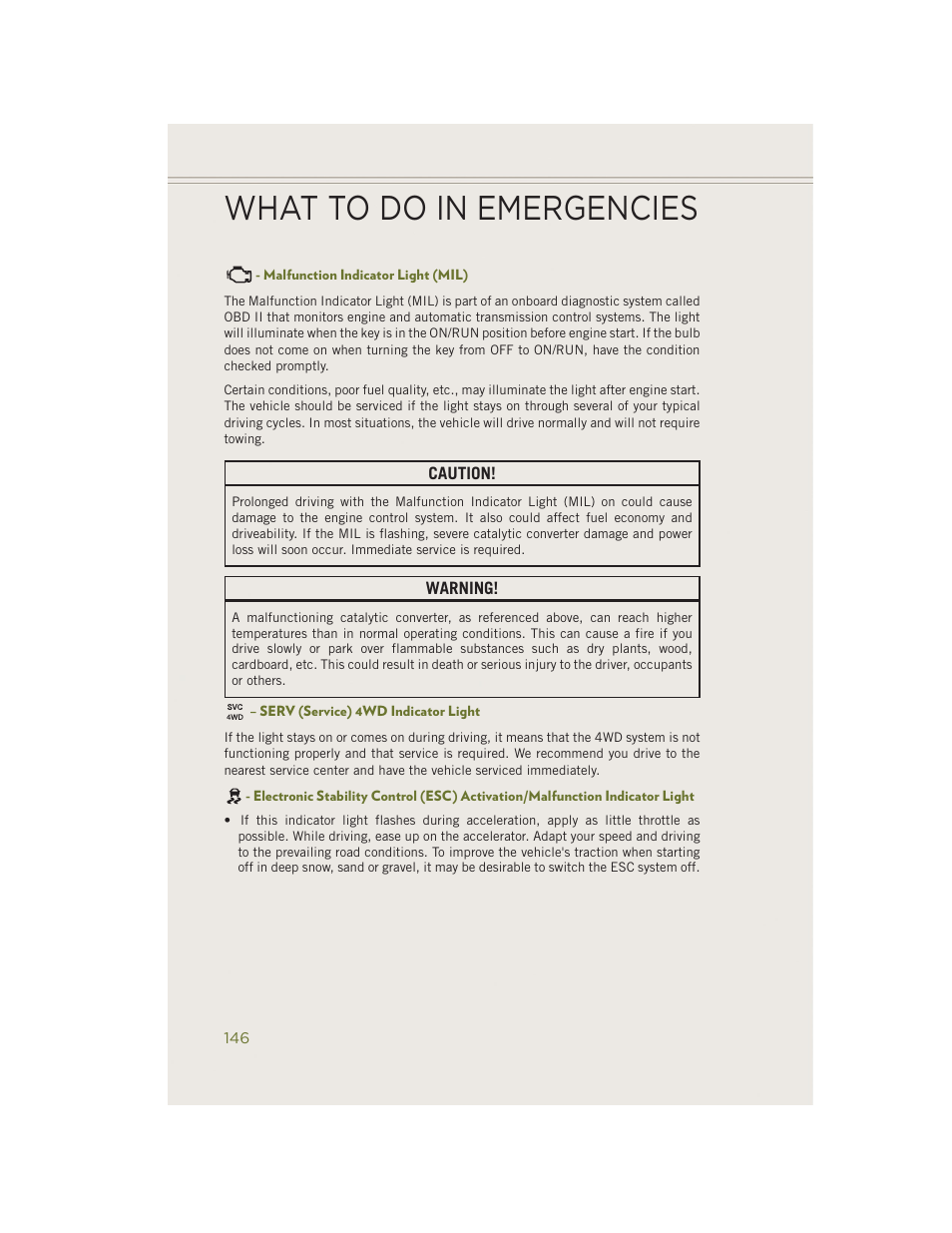 WHAT TO DO IN EMERGENCIES

- Malfunction Indicator Light (MIL)

The Malfunction Indicator Light (MIL) is part of an onboard diagnostic system called OBD II that monitors engine and automatic transmission control systems. The light will illuminate when the key is in the ON/RUN position before engine start. If the bulb does not come on when turning the key from OFF to ON/RUN, have the condition checked promptly.

Certain conditions, poor fuel quality, etc., may illuminate the light after engine start. The vehicle should be serviced if the light stays on through several of your typical driving cycles. In most situations, the vehicle will drive normally and will not require towing.

CAUTION!

Prolonged driving with the Malfunction Indicator Light (MIL) on could cause damage to the engine control system. It also could affect fuel economy and driveability. If the MIL is flashing, severe catalytic converter damage and power loss will soon occur. Immediate service is required.

WARNING!

A malfunctioning catalytic converter, as referenced above, can reach higher temperatures than in normal operating conditions. This can cause a fire if you drive slowly or park over flammable substances such as dry plants, wood, cardboard, etc. This could result in death or serious injury to the driver, occupants or others.

SVC 4WD – SERV (Service) 4WD Indicator Light

If the light stays on or comes on during driving, it means that the 4WD system is not functioning properly and that service is required. We recommend you drive to the nearest service center and have the vehicle serviced immediately.

- Electronic Stability Control (ESC) Activation/Malfunction Indicator Light

• If this indicator light flashes during acceleration, apply as little throttle as possible. While driving, ease up on the accelerator. Adapt your speed and driving to the prevailing road conditions. To improve the vehicle's traction when starting off in deep snow, sand or gravel, it may be desirable to switch the ESC system off.

146